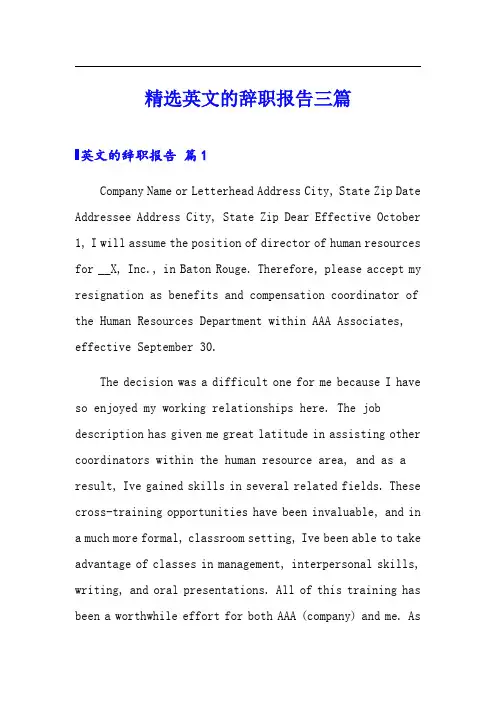 精选英文的辞职报告三篇

英文的辞职报告 篇1

Company Name or Letterhead Address City, State Zip Date Addressee Address City, State Zip Dear Effective October 1, I will assume the position of director of human resources for __X, Inc., in Baton Rouge. Therefore, please accept my resignation as benefits and compensation coordinator of the Human Resources Department within AAA Associates, effective September 30.

The decision was a difficult one for me because I have so enjoyed my working relationships here. The job description has given me great latitude in assisting other coordinators within the human resource area, and as a result, Ive gained skills in several related fields. These cross-training opportunities have been invaluable, and in a much more formal, classroom setting, Ive been able to take advantage of classes in management, interpersonal skills, writing, and oral presentations. All of this training has been a worthwhile effort for both AAA (company) and me. As